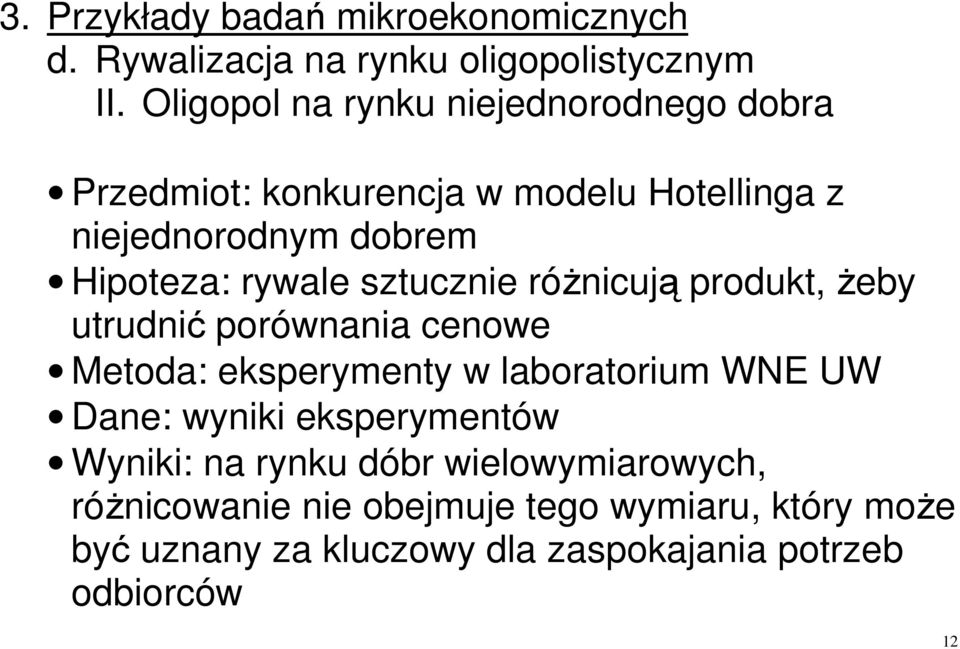 3. Przykłady badań mikroekonomicznych
d. Rywalizacja na rynku oligopolistycznym
II. Oligopol na rynku niejednorodnego dobra

• Przedmiot: konkurencja w modelu Hotellinga z niejednorodnym dobrem
• Hipoteza: rywale sztucznie różnicują produkt, żeby utrudnić porównania cenowe
• Metoda: eksperymenty w laboratorium WNE UW
• Dane: wyniki eksperymentów
• Wyniki: na rynku dóbr wielowymiarowych, różnicowanie nie obejmuje tego wymiaru, który może być uznany za kluczowy dla zaspokajania potrzeb odbiorców

12